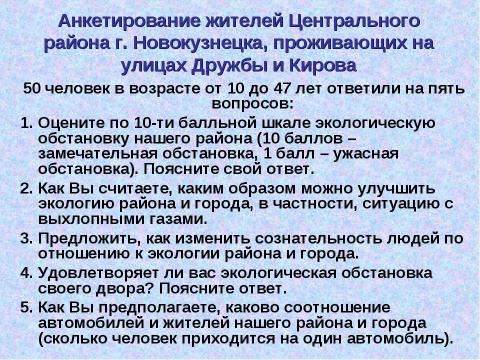 Анкетирование жителей Центрального района г. Новокузнецка, проживающих на улицах Дружбы и Кирова

50 человек в возрасте от 10 до 47 лет ответили на пять вопросов:

1. Оцените по 10-ти балльной шкале экологическую обстановку нашего района (10 баллов – замечательная обстановка, 1 балл – ужасная обстановка). Поясните свой ответ.
2. Как Вы считаете, каким образом можно улучшить экологию района и города, в частности, ситуацию с выхлопными газами.
3. Предложить, как изменить сознательность людей по отношению к экологии района и города.
4. Удовлетворяет ли вас экологическая обстановка своего двора? Поясните ответ.
5. Как Вы предполагаете, каково соотношение автомобилей и жителей нашего района и города (сколько человек приходится на один автомобиль).